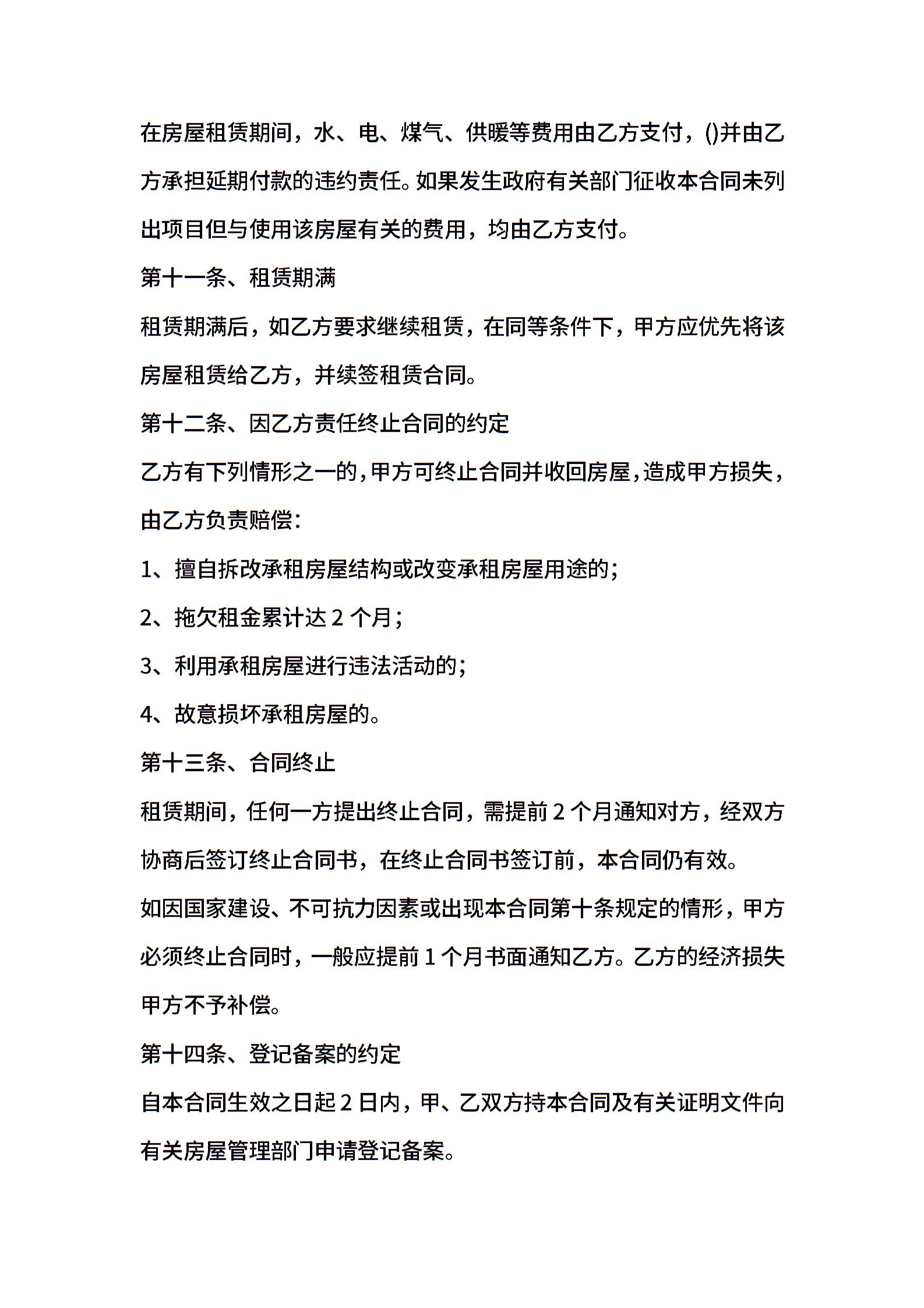 在房屋租赁期间，水、电、煤气、供暖等费用由乙方支付，()并由乙方承担延期付款的违约责任。如果发生政府有关部门征收本合同未列出项目但与使用该房屋有关的费用，均由乙方支付。

第十一条、租赁期满

租赁期满后，如乙方要求继续租赁，在同等条件下，甲方应优先将该房屋租赁给乙方，并续签租赁合同。

第十二条、因乙方责任终止合同的约定

乙方有下列情形之一的，甲方可终止合同并收回房屋，造成甲方损失，由乙方负责赔偿：

1、擅自拆改承租房屋结构或改变承租房屋用途的；

2、拖欠租金累计达 2 个月；

3、利用承租房屋进行违法活动的；

4、故意损坏承租房屋的。

第十三条、合同终止

租赁期间，任何一方提出终止合同，需提前 2 个月通知对方，经双方协商后签订终止合同书，在终止合同书签订前，本合同仍有效。

如因国家建设、不可抗力因素或出现本合同第十条规定的情形，甲方必须终止合同时，一般应提前 1 个月书面通知乙方。乙方的经济损失甲方不予补偿。

第十四条、登记备案的约定

自本合同生效之日起 2 日内，甲、乙双方持本合同及有关证明文件向有关房屋管理部门申请登记备案。